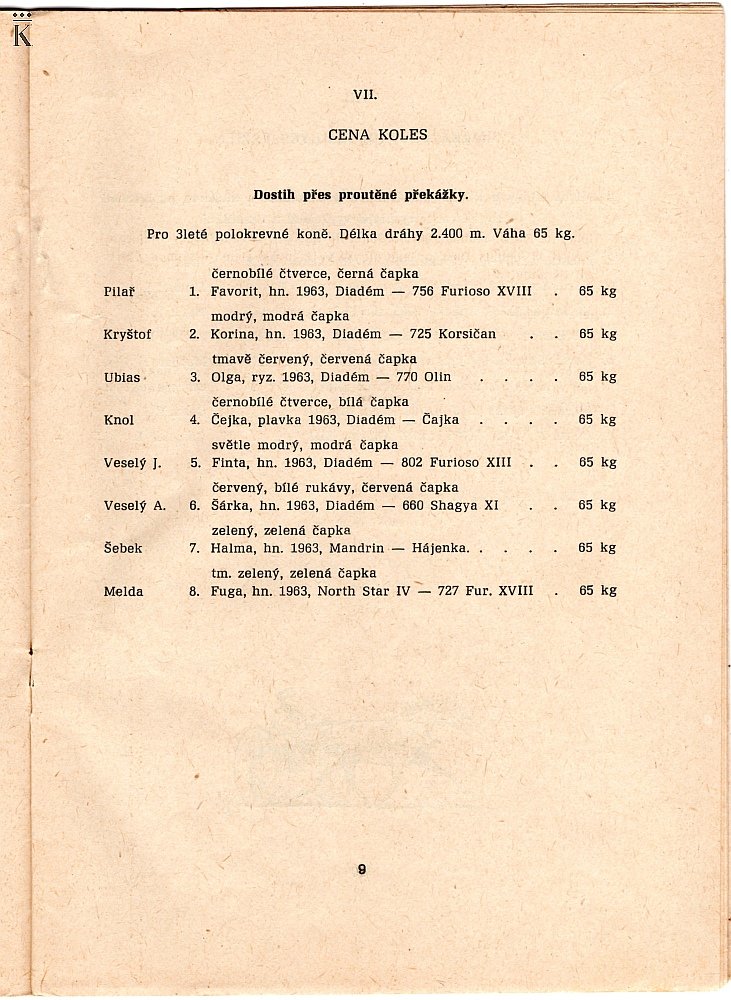 K

VII.

CENA KOLES

Dostih přes proutěné překážky.

Pro 3leté polokrevné koně. Délka dráhy 2.400 m. Váha 65 kg.

černobílé čtverce, černá čapka
Pilař 1. Favorit, hn. 1963, Diadém — 756 Furioso XVIII . 65 kg

modrý, modrá čapka
Kryštof 2. Korina, hn. 1963, Diadém — 725 Korsičan . . 65 kg

tmavě červený, červená čapka
Ubias 3. Olga, ryz. 1963, Diadém — 770 Olin . . . . 65 kg

černobílé čtverce, bílá čapka
Knol 4. Čejka, plavka 1963, Diadém — Čajka . . . . 65 kg

světle modrý, modrá čapka
Veselý J. 5. Finta, hn. 1963, Diadém — 802 Furioso XIII . . 65 kg

červený, bílé rukávy, červená čapka
Veselý A. 6. Šárka, hn. 1963, Diadém — 660 Shagya XI . . 65 kg

zelený, zelená čapka
Šebek 7. Halma, hn. 1963, Mandrin — Hájenka. . . . . 65 kg

tm. zelený, zelená čapka
Melda 8. Fuga, hn. 1963, North Star IV — 727 Fur. XVIII . 65 kg

9